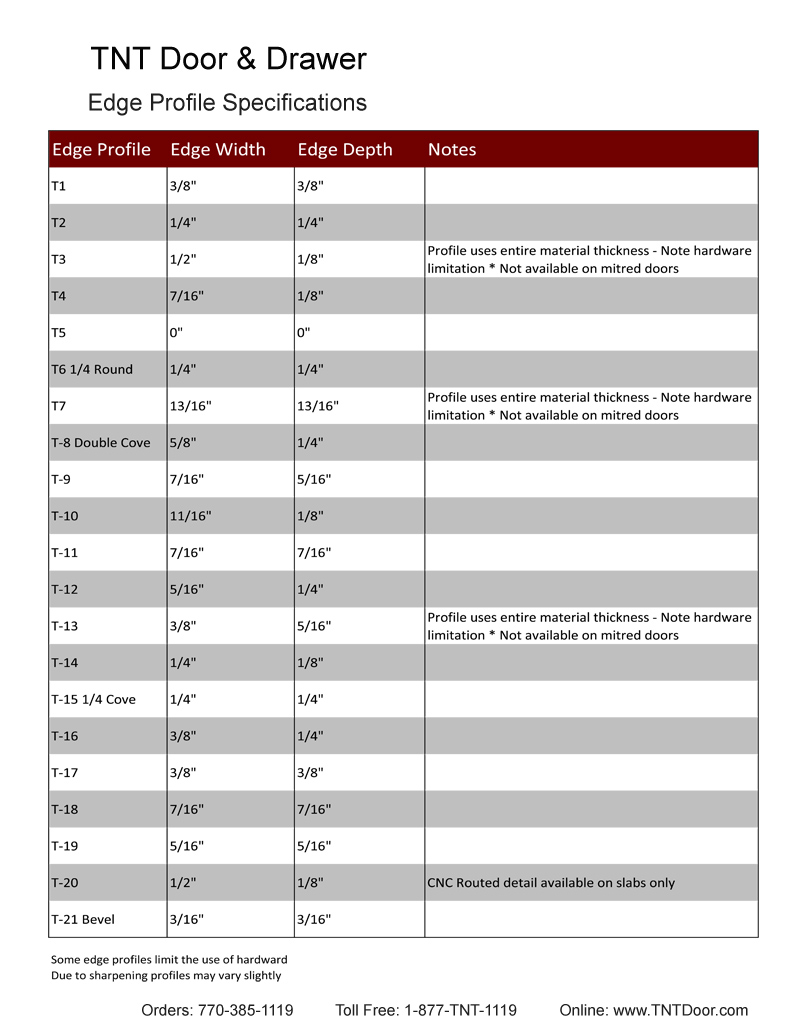 TNT Door & Drawer

Edge Profile Specifications

| Edge Profile | Edge Width | Edge Depth | Notes |
|---|---|---|---|
| T1 | 3/8" | 3/8" | |
| T2 | 1/4" | 1/4" | |
| T3 | 1/2" | 1/8" | Profile uses entire material thickness - Note hardware limitation * Not available on mitred doors |
| T4 | 7/16" | 1/8" | |
| T5 | 0" | 0" | |
| T6 1/4 Round | 1/4" | 1/4" | |
| T7 | 13/16" | 13/16" | Profile uses entire material thickness - Note hardware limitation * Not available on mitred doors |
| T-8 Double Cove | 5/8" | 1/4" | |
| T-9 | 7/16" | 5/16" | |
| T-10 | 11/16" | 1/8" | |
| T-11 | 7/16" | 7/16" | |
| T-12 | 5/16" | 1/4" | |
| T-13 | 3/8" | 5/16" | Profile uses entire material thickness - Note hardware limitation * Not available on mitred doors |
| T-14 | 1/4" | 1/8" | |
| T-15 1/4 Cove | 1/4" | 1/4" | |
| T-16 | 3/8" | 1/4" | |
| T-17 | 3/8" | 3/8" | |
| T-18 | 7/16" | 7/16" | |
| T-19 | 5/16" | 5/16" | |
| T-20 | 1/2" | 1/8" | CNC Routed detail available on slabs only |
| T-21 Bevel | 3/16" | 3/16" | |

Some edge profiles limit the use of hardward
Due to sharpening profiles may vary slightly

Orders: 770-385-1119 Toll Free: 1-877-TNT-1119 Online: www.TNTDoor.com